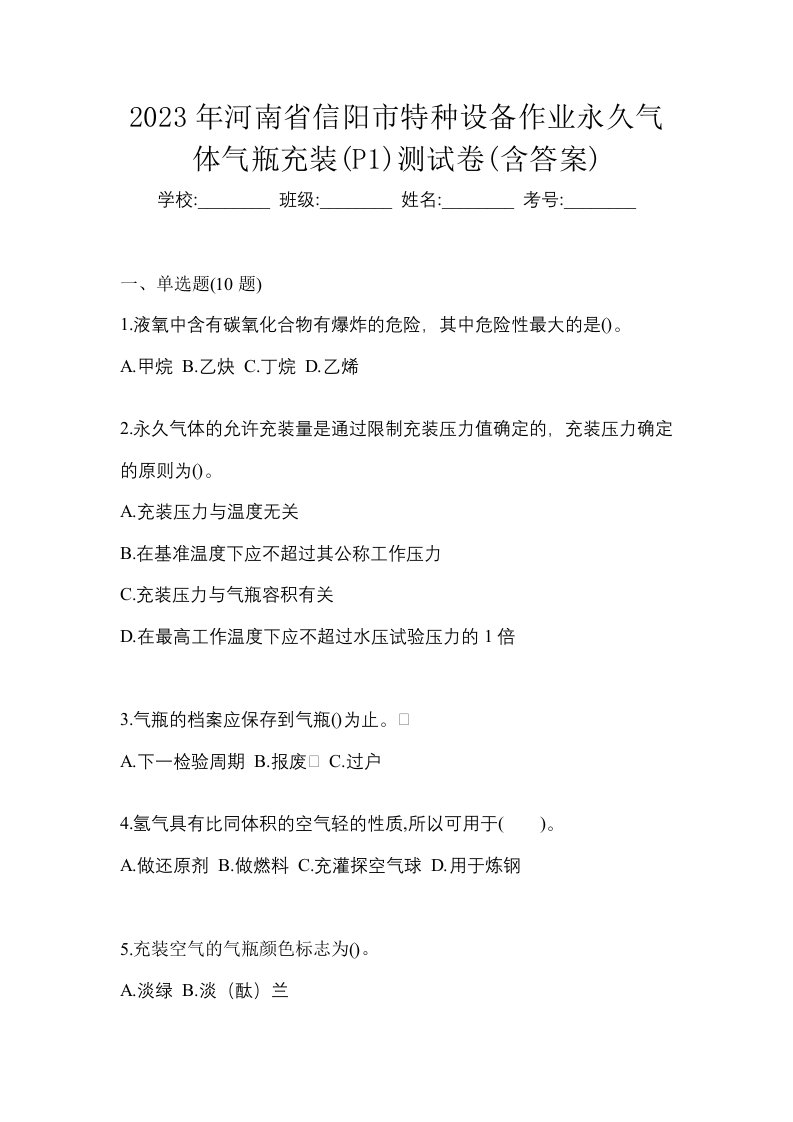 2023年河南省信阳市特种设备作业永久气体气瓶充装(P1)测试卷(含答案)

学校:________ 班级:________ 姓名:________ 考号:________

一、单选题(10 题)

1.液氧中含有碳氧化合物有爆炸的危险，其中危险性最大的是()。

A.甲烷 B.乙炔 C.丁烷 D.乙烯

2.永久气体的允许充装量是通过限制充装压力值确定的，充装压力确定的原则为()。

A.充装压力与温度无关

B.在基准温度下应不超过其公称工作压力

C.充装压力与气瓶容积有关

D.在最高工作温度下应不超过水压试验压力的 1 倍

3.气瓶的档案应保存到气瓶()为止。

A.下一检验周期 B.报废 C.过户

4.氢气具有比同体积的空气轻的性质,所以可用于(　　)。

A.做还原剂 B.做燃料 C.充灌探空气球 D.用于炼钢

5.充装空气的气瓶颜色标志为()。

A.淡绿 B.淡（酞）兰